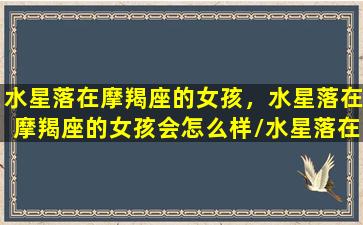 水星落在摩羯座的女孩，水星落在摩羯座的女孩会怎么样/水星落在